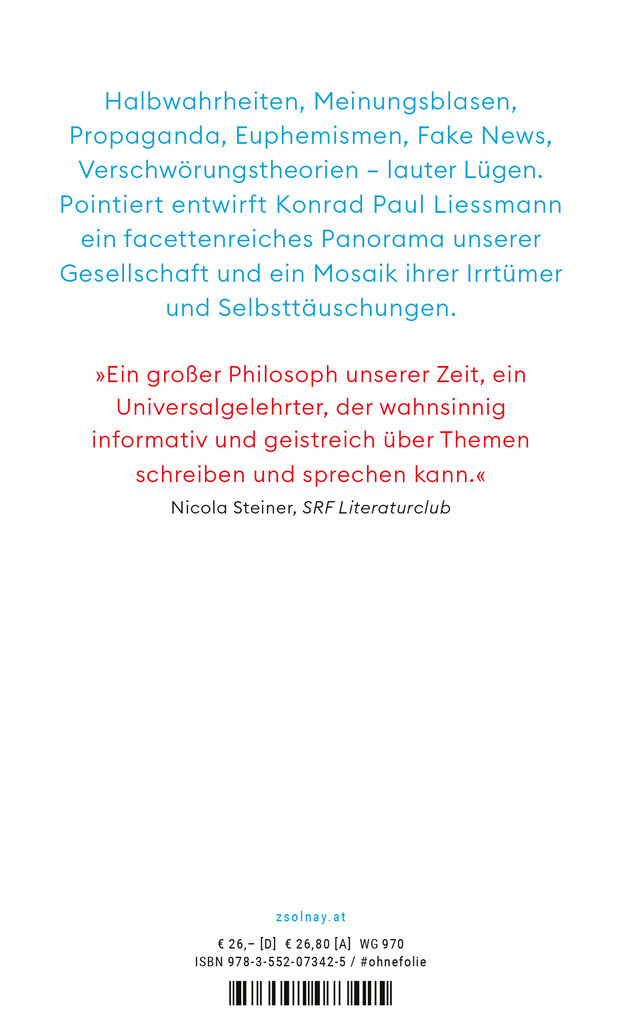 Halbwahrheiten, Meinungsblasen, Propaganda, Euphemismen, Fake News, Verschwörungstheorien – lauter Lügen. Pointiert entwirft Konrad Paul Liessmann ein facettenreiches Panorama unserer Gesellschaft und ein Mosaik ihrer Irrtümer und Selbsttäuschungen.

»Ein großer Philosoph unserer Zeit, ein Universalgelehrter, der wahnsinnig informativ und geistreich über Themen schreiben und sprechen kann.«
Nicola Steiner, SRF Literaturclub

zsolnay.at

€ 26,– [D] € 26,80 [A] WG 970
ISBN 978-3-552-07342-5 / #ohnefolie